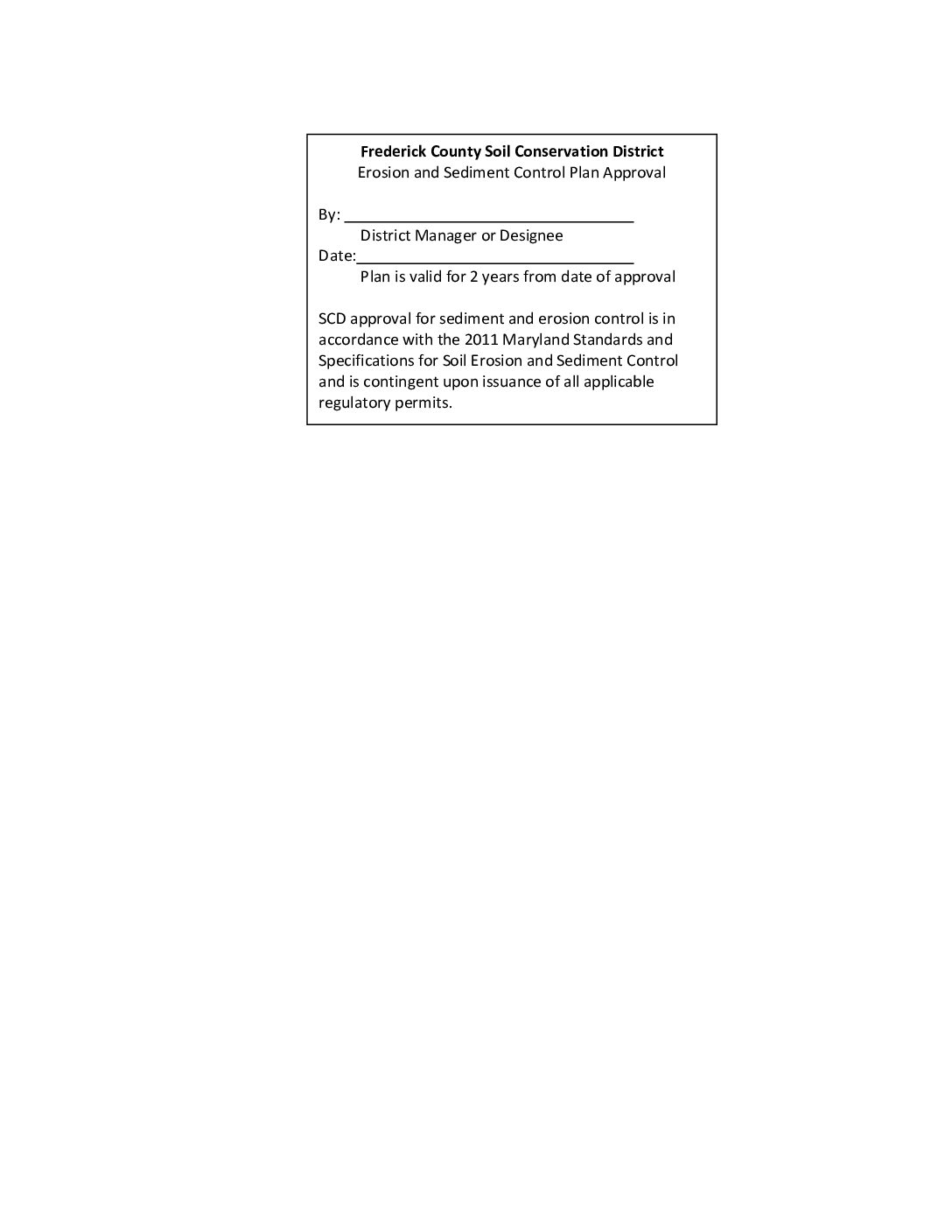 Frederick County Soil Conservation District
Erosion and Sediment Control Plan Approval

By: ____
District Manager or Designee
Date:____
Plan is valid for 2 years from date of approval

SCD approval for sediment and erosion control is in accordance with the 2011 Maryland Standards and Specifications for Soil Erosion and Sediment Control and is contingent upon issuance of all applicable regulatory permits.